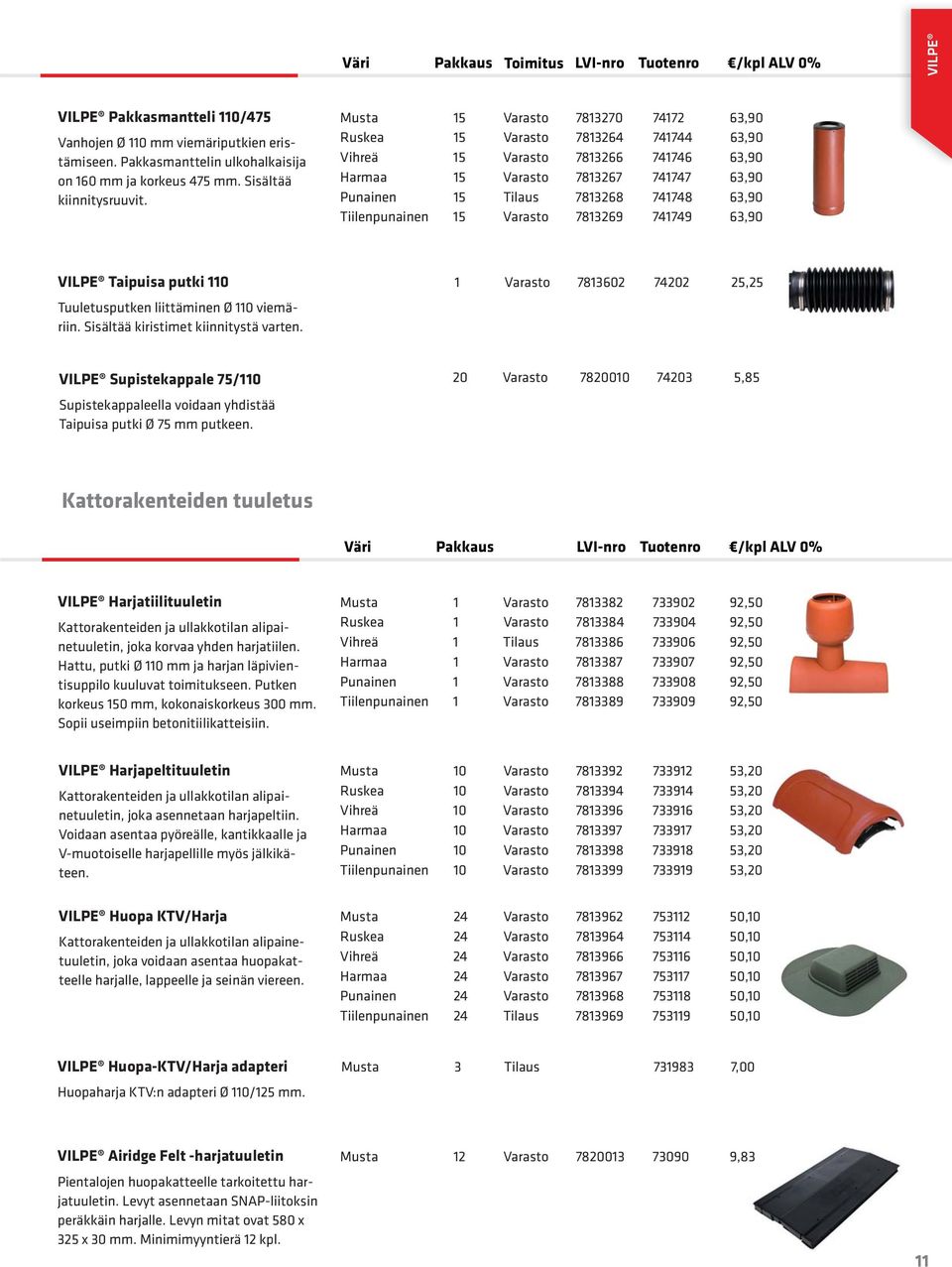 VILPE®

| | Väri | Pakkaus | Toimitus | LVI-nro | Tuotenro | €/kpl ALV 0% |
|---|---|---|---|---|---|---|
| **VILPE® Pakkasmantteli 110/475** Vanhojen Ø 110 mm viemäriputkien eristämiseen. Pakkasmanttelin ulkohalkaisija on 160 mm ja korkeus 475 mm. Sisältää kiinnitysruuvit. | Musta | 15 | Varasto | 7813270 | 74172 | 63,90 |
| | Ruskea | 15 | Varasto | 7813264 | 741744 | 63,90 |
| | Vihreä | 15 | Varasto | 7813266 | 741746 | 63,90 |
| | Harmaa | 15 | Varasto | 7813267 | 741747 | 63,90 |
| | Punainen | 15 | Tilaus | 7813268 | 741748 | 63,90 |
| | Tiilenpunainen | 15 | Varasto | 7813269 | 741749 | 63,90 |
| **VILPE® Taipuisa putki 110** Tuuletusputken liittäminen Ø 110 viemäriin. Sisältää kiristimet kiinnitystä varten. | | 1 | Varasto | 7813602 | 74202 | 25,25 |
| **VILPE® Supistekappale 75/110** Supistekappaleella voidaan yhdistää Taipuisa putki Ø 75 mm putkeen. | | 20 | Varasto | 7820010 | 74203 | 5,85 |

Kattorakenteiden tuuletus

| | Väri | Pakkaus | | LVI-nro | Tuotenro | €/kpl ALV 0% |
|---|---|---|---|---|---|---|
| **VILPE® Harjatiilituuletin** Kattorakenteiden ja ullakkotilan alipainetuuletin, joka korvaa yhden harjatiilen. Hattu, putki Ø 110 mm ja harjan läpivientisuppilo kuuluvat toimitukseen. Putken korkeus 150 mm, kokonaiskorkeus 300 mm. Sopii useimpiin betonitiilikatteisiin. | Musta | 1 | Varasto | 7813382 | 733902 | 92,50 |
| | Ruskea | 1 | Varasto | 7813384 | 733904 | 92,50 |
| | Vihreä | 1 | Tilaus | 7813386 | 733906 | 92,50 |
| | Harmaa | 1 | Varasto | 7813387 | 733907 | 92,50 |
| | Punainen | 1 | Varasto | 7813388 | 733908 | 92,50 |
| | Tiilenpunainen | 1 | Varasto | 7813389 | 733909 | 92,50 |
| **VILPE® Harjapeltituuletin** Kattorakenteiden ja ullakkotilan alipainetuuletin, joka asennetaan harjapeltiin. Voidaan asentaa pyöreälle, kantikkaalle ja V-muotoiselle harjapellille myös jälkikäteen. | Musta | 10 | Varasto | 7813392 | 733912 | 53,20 |
| | Ruskea | 10 | Varasto | 7813394 | 733914 | 53,20 |
| | Vihreä | 10 | Varasto | 7813396 | 733916 | 53,20 |
| | Harmaa | 10 | Varasto | 7813397 | 733917 | 53,20 |
| | Punainen | 10 | Varasto | 7813398 | 733918 | 53,20 |
| | Tiilenpunainen | 10 | Varasto | 7813399 | 733919 | 53,20 |
| **VILPE® Huopa KTV/Harja** Kattorakenteiden ja ullakkotilan alipainetuuletin, joka voidaan asentaa huopakatteelle harjalle, lappeelle ja seinän viereen. | Musta | 24 | Varasto | 7813962 | 753112 | 50,10 |
| | Ruskea | 24 | Varasto | 7813964 | 753114 | 50,10 |
| | Vihreä | 24 | Varasto | 7813966 | 753116 | 50,10 |
| | Harmaa | 24 | Varasto | 7813967 | 753117 | 50,10 |
| | Punainen | 24 | Varasto | 7813968 | 753118 | 50,10 |
| | Tiilenpunainen | 24 | Tilaus | 7813969 | 753119 | 50,10 |
| **VILPE® Huopa-KTV/Harja adapteri** Huopaharja KTV:n adapteri Ø 110/125 mm. | Musta | 3 | Tilaus | | 731983 | 7,00 |
| **VILPE® Airidge Felt -harjatuuletin** Pientalojen huopakatteelle tarkoitettu harjatuuletin. Levyt asennetaan SNAP-liitoksin peräkkäin harjalle. Levyn mitat ovat 580 x 325 x 30 mm. Minimimyyntierä 12 kpl. | Musta | 12 | Varasto | 7820013 | 73090 | 9,83 |

11